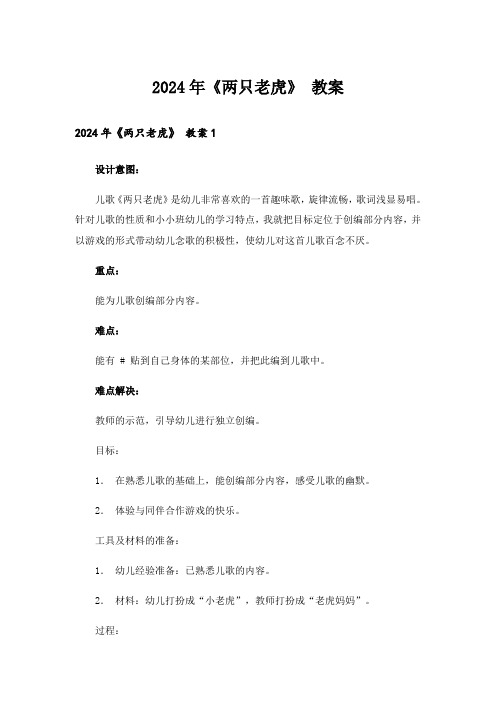 2024年《两只老虎》 教案

2024年《两只老虎》 教案1

设计意图：

儿歌《两只老虎》是幼儿非常喜欢的一首趣味歌，旋律流畅，歌词浅显易唱。针对儿歌的性质和小小班幼儿的学习特点，我就把目标定位于创编部分内容，并以游戏的形式带动幼儿念歌的积极性，使幼儿对这首儿歌百念不厌。

重点：

能为儿歌创编部分内容。

难点：

能有 # 贴到自己身体的某部位，并把此编到儿歌中。

难点解决：

教师的示范，引导幼儿进行独立创编。

目标：

1. 在熟悉儿歌的基础上，能创编部分内容，感受儿歌的幽默。

2. 体验与同伴合作游戏的快乐。

工具及材料的准备：

1. 幼儿经验准备：已熟悉儿歌的内容。

2. 材料：幼儿打扮成“小老虎”，教师打扮成“老虎妈妈”。

过程：